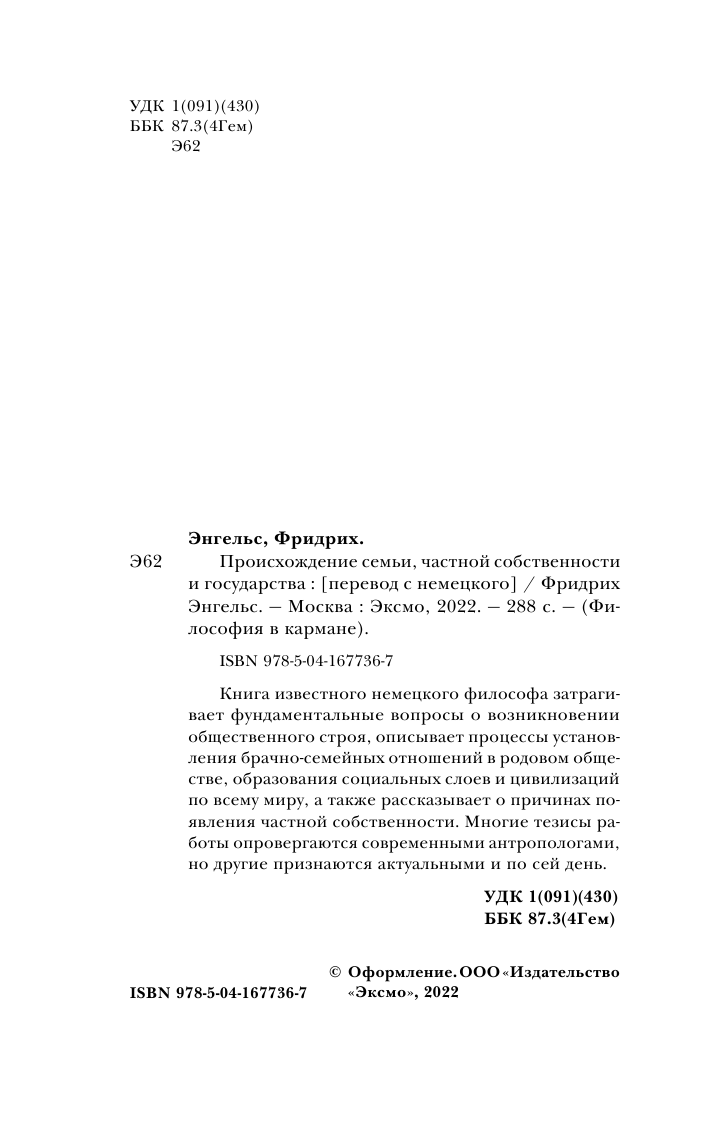 УДК 1(091)(430)
ББК 87.3(4Гем)
Э62

Энгельс, Фридрих.

Э62 Происхождение семьи, частной собственности и государства : [перевод с немецкого] / Фридрих Энгельс. — Москва : Эксмо, 2022. — 288 с. — (Философия в кармане).

ISBN 978-5-04-167736-7

Книга известного немецкого философа затрагивает фундаментальные вопросы о возникновении общественного строя, описывает процессы установления брачно-семейных отношений в родовом обществе, образования социальных слоев и цивилизаций по всему миру, а также рассказывает о причинах появления частной собственности. Многие тезисы работы опровергаются современными антропологами, но другие признаются актуальными и по сей день.

УДК 1(091)(430)
ББК 87.3(4Гем)

ISBN 978-5-04-167736-7

© Оформление. ООО «Издательство «Эксмо», 2022